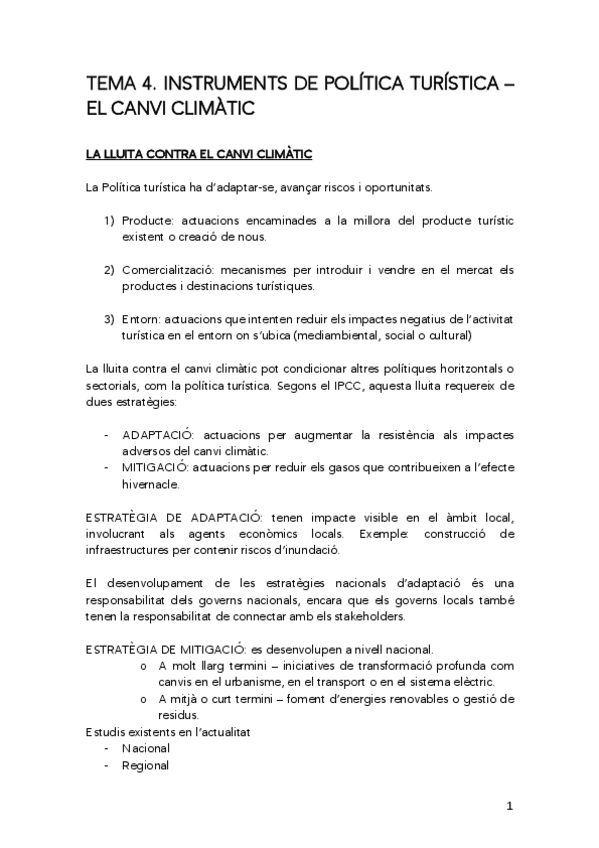 TEMA 4. INSTRUMENTS DE POLÍTICA TURÍSTICA – EL CANVI CLIMÀTIC

LA LLUITA CONTRA EL CANVI CLIMÀTIC

La Política turística ha d'adaptar-se, avançar riscos i oportunitats.

1) Producte: actuacions encaminades a la millora del producte turístic existent o creació de nous.

2) Comercialització: mecanismes per introduir i vendre en el mercat els productes i destinacions turístiques.

3) Entorn: actuacions que intenten reduir els impactes negatius de l'activitat turística en el entorn on s'ubica (mediambiental, social o cultural)

La lluita contra el canvi climàtic pot condicionar altres polítiques horitzontals o sectorials, com la política turística. Segons el IPCC, aquesta lluita requereix de dues estratègies:

- ADAPTACIÓ: actuacions per augmentar la resistència als impactes adversos del canvi climàtic.
- MITIGACIÓ: actuacions per reduir els gasos que contribueixen a l'efecte hivernacle.

ESTRATÈGIA DE ADAPTACIÓ: tenen impacte visible en el àmbit local, involucrant als agents econòmics locals. Exemple: construcció de infraestructures per contenir riscos d'inundació.

El desenvolupament de les estratègies nacionals d'adaptació és una responsabilitat dels governs nacionals, encara que els governs locals també tenen la responsabilitat de connectar amb els stakeholders.

ESTRATÈGIA DE MITIGACIÓ: es desenvolupen a nivell nacional.
o A molt llarg termini – iniciatives de transformació profunda com canvis en el urbanisme, en el transport o en el sistema elèctric.
o A mitjà o curt termini – foment d'energies renovables o gestió de residus.
Estudis existents en l'actualitat
- Nacional
- Regional

1